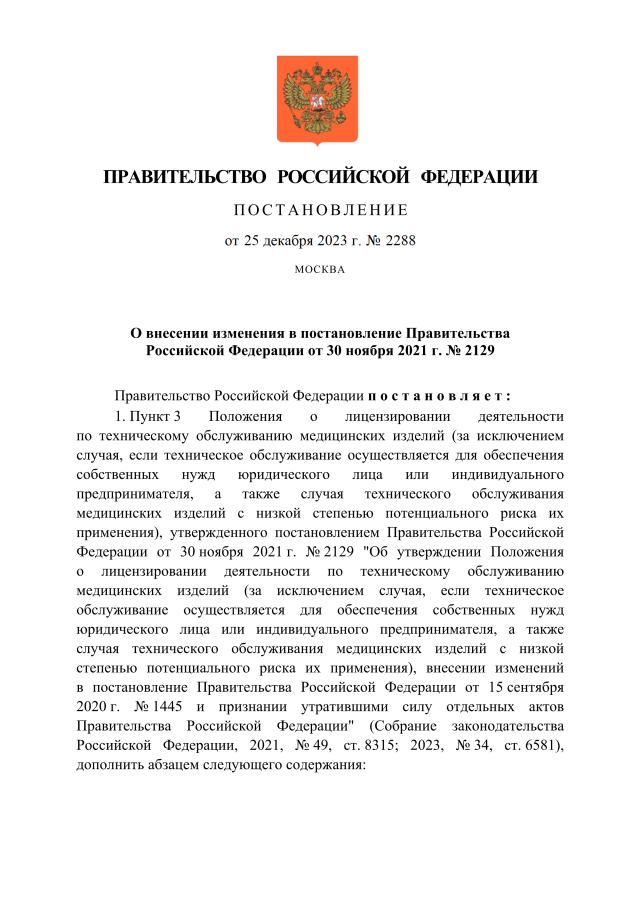 ПРАВИТЕЛЬСТВО РОССИЙСКОЙ ФЕДЕРАЦИИ

ПОСТАНОВЛЕНИЕ

от 25 декабря 2023 г. № 2288

МОСКВА

О внесении изменения в постановление Правительства Российской Федерации от 30 ноября 2021 г. № 2129

Правительство Российской Федерации постановляет:

1. Пункт 3 Положения о лицензировании деятельности по техническому обслуживанию медицинских изделий (за исключением случая, если техническое обслуживание осуществляется для обеспечения собственных нужд юридического лица или индивидуального предпринимателя, а также случая технического обслуживания медицинских изделий с низкой степенью потенциального риска их применения), утвержденного постановлением Правительства Российской Федерации от 30 ноября 2021 г. № 2129 "Об утверждении Положения о лицензировании деятельности по техническому обслуживанию медицинских изделий (за исключением случая, если техническое обслуживание осуществляется для обеспечения собственных нужд юридического лица или индивидуального предпринимателя, а также случая технического обслуживания медицинских изделий с низкой степенью потенциального риска их применения), внесении изменений в постановление Правительства Российской Федерации от 15 сентября 2020 г. № 1445 и признании утратившими силу отдельных актов Правительства Российской Федерации" (Собрание законодательства Российской Федерации, 2021, № 49, ст. 8315; 2023, № 34, ст. 6581), дополнить абзацем следующего содержания: